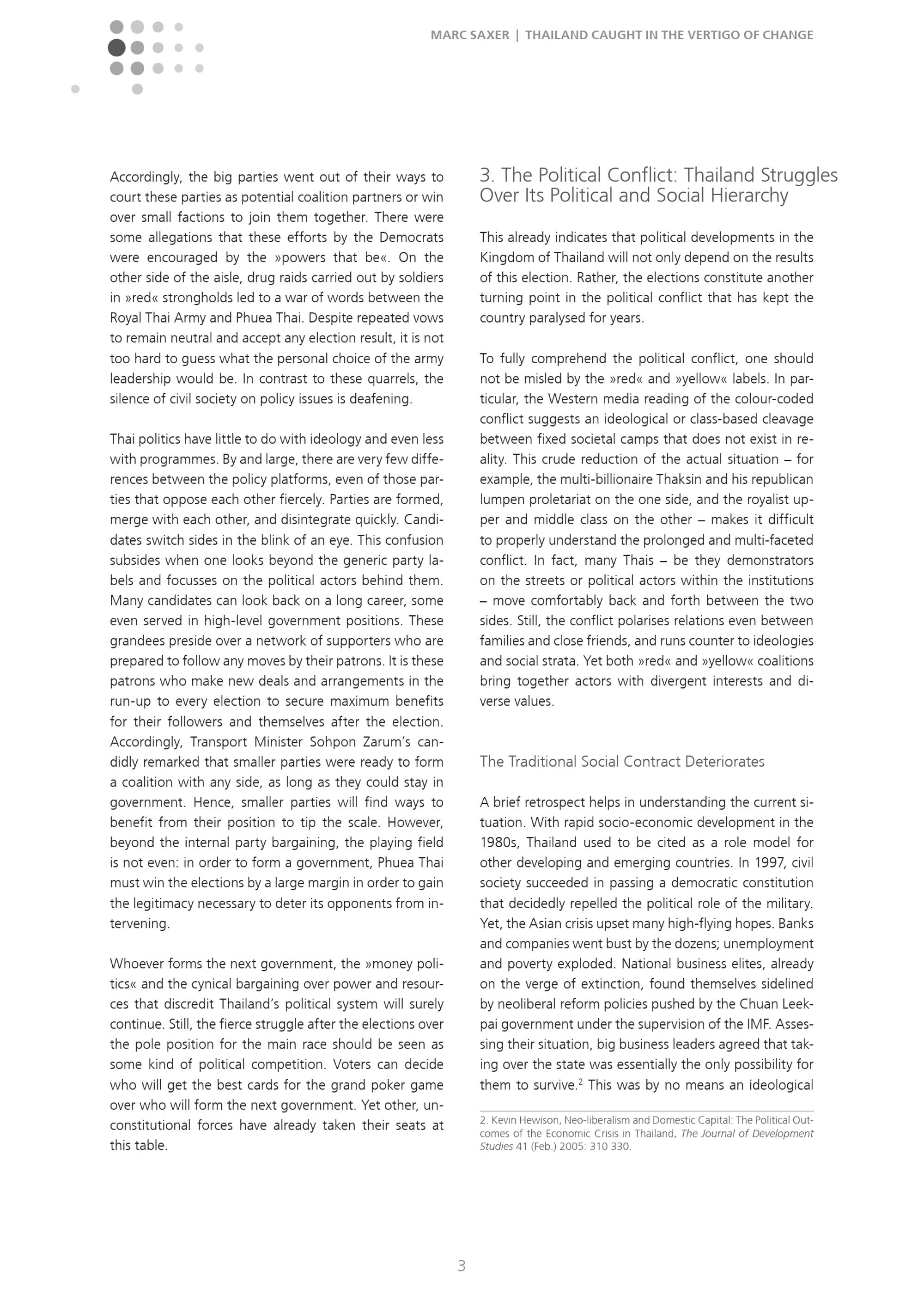 MARC SAXER | THAILAND CAUGHT IN THE VERTIGO OF CHANGE

Accordingly, the big parties went out of their ways to court these parties as potential coalition partners or win over small factions to join them together. There were some allegations that these efforts by the Democrats were encouraged by the »powers that be«. On the other side of the aisle, drug raids carried out by soldiers in »red« strongholds led to a war of words between the Royal Thai Army and Phuea Thai. Despite repeated vows to remain neutral and accept any election result, it is not too hard to guess what the personal choice of the army leadership would be. In contrast to these quarrels, the silence of civil society on policy issues is deafening.

Thai politics have little to do with ideology and even less with programmes. By and large, there are very few differences between the policy platforms, even of those parties that oppose each other fiercely. Parties are formed, merge with each other, and disintegrate quickly. Candidates switch sides in the blink of an eye. This confusion subsides when one looks beyond the generic party labels and focusses on the political actors behind them. Many candidates can look back on a long career, some even served in high-level government positions. These grandees preside over a network of supporters who are prepared to follow any moves by their patrons. It is these patrons who make new deals and arrangements in the run-up to every election to secure maximum benefits for their followers and themselves after the election. Accordingly, Transport Minister Sohpon Zarum's candidly remarked that smaller parties were ready to form a coalition with any side, as long as they could stay in government. Hence, smaller parties will find ways to benefit from their position to tip the scale. However, beyond the internal party bargaining, the playing field is not even: in order to form a government, Phuea Thai must win the elections by a large margin in order to gain the legitimacy necessary to deter its opponents from intervening.

Whoever forms the next government, the »money politics« and the cynical bargaining over power and resources that discredit Thailand's political system will surely continue. Still, the fierce struggle after the elections over the pole position for the main race should be seen as some kind of political competition. Voters can decide who will get the best cards for the grand poker game over who will form the next government. Yet other, unconstitutional forces have already taken their seats at this table.

3. The Political Conflict: Thailand Struggles Over Its Political and Social Hierarchy

This already indicates that political developments in the Kingdom of Thailand will not only depend on the results of this election. Rather, the elections constitute another turning point in the political conflict that has kept the country paralysed for years.

To fully comprehend the political conflict, one should not be misled by the »red« and »yellow« labels. In particular, the Western media reading of the colour-coded conflict suggests an ideological or class-based cleavage between fixed societal camps that does not exist in reality. This crude reduction of the actual situation – for example, the multi-billionaire Thaksin and his republican lumpen proletariat on the one side, and the royalist upper and middle class on the other – makes it difficult to properly understand the prolonged and multi-faceted conflict. In fact, many Thais – be they demonstrators on the streets or political actors within the institutions – move comfortably back and forth between the two sides. Still, the conflict polarises relations even between families and close friends, and runs counter to ideologies and social strata. Yet both »red« and »yellow« coalitions bring together actors with divergent interests and diverse values.

The Traditional Social Contract Deteriorates

A brief retrospect helps in understanding the current situation. With rapid socio-economic development in the 1980s, Thailand used to be cited as a role model for other developing and emerging countries. In 1997, civil society succeeded in passing a democratic constitution that decidedly repelled the political role of the military. Yet, the Asian crisis upset many high-flying hopes. Banks and companies went bust by the dozens; unemployment and poverty exploded. National business elites, already on the verge of extinction, found themselves sidelined by neoliberal reform policies pushed by the Chuan Leekpai government under the supervision of the IMF. Assessing their situation, big business leaders agreed that taking over the state was essentially the only possibility for them to survive.$^{2}$ This was by no means an ideological

2. Kevin Hewison, Neo-liberalism and Domestic Capital: The Political Outcomes of the Economic Crisis in Thailand, The Journal of Development Studies 41 (Feb.) 2005: 310 330.

3